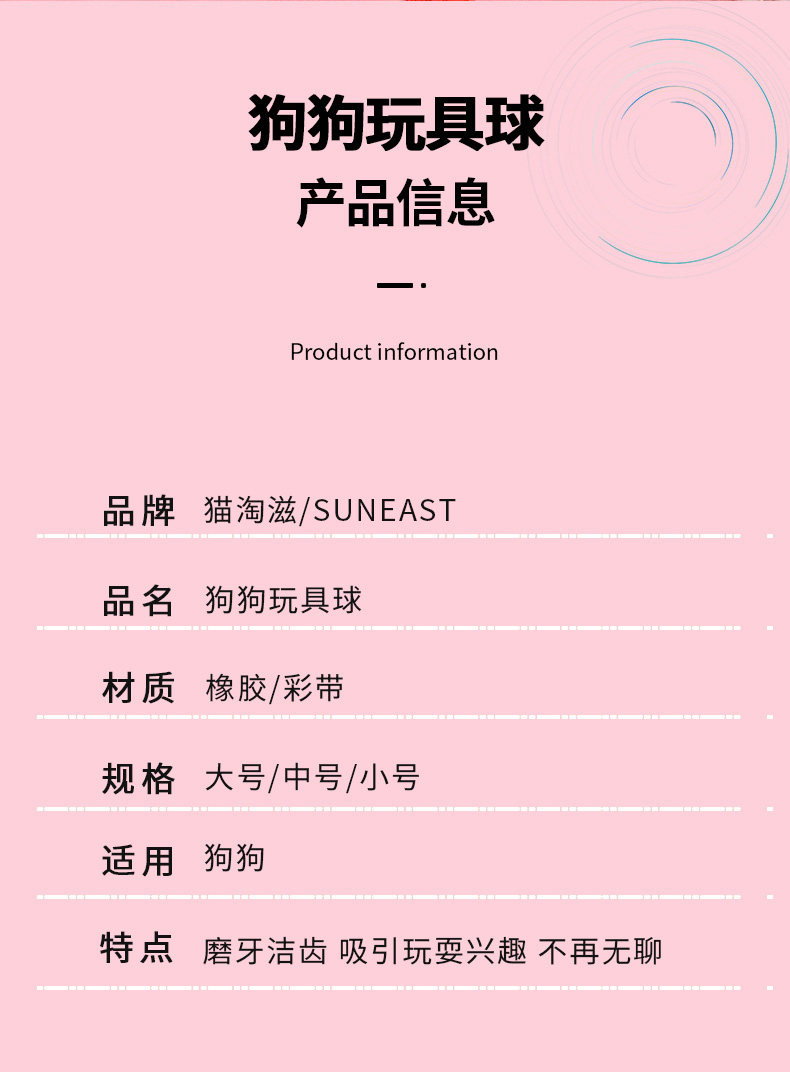 狗狗玩具球
产品信息

Product information

品牌 猫淘滋/SUNEAST

品名 狗狗玩具球

材质 橡胶/彩带

规格 大号/中号/小号

适用 狗狗

特点 磨牙洁齿 吸引玩耍兴趣 不再无聊